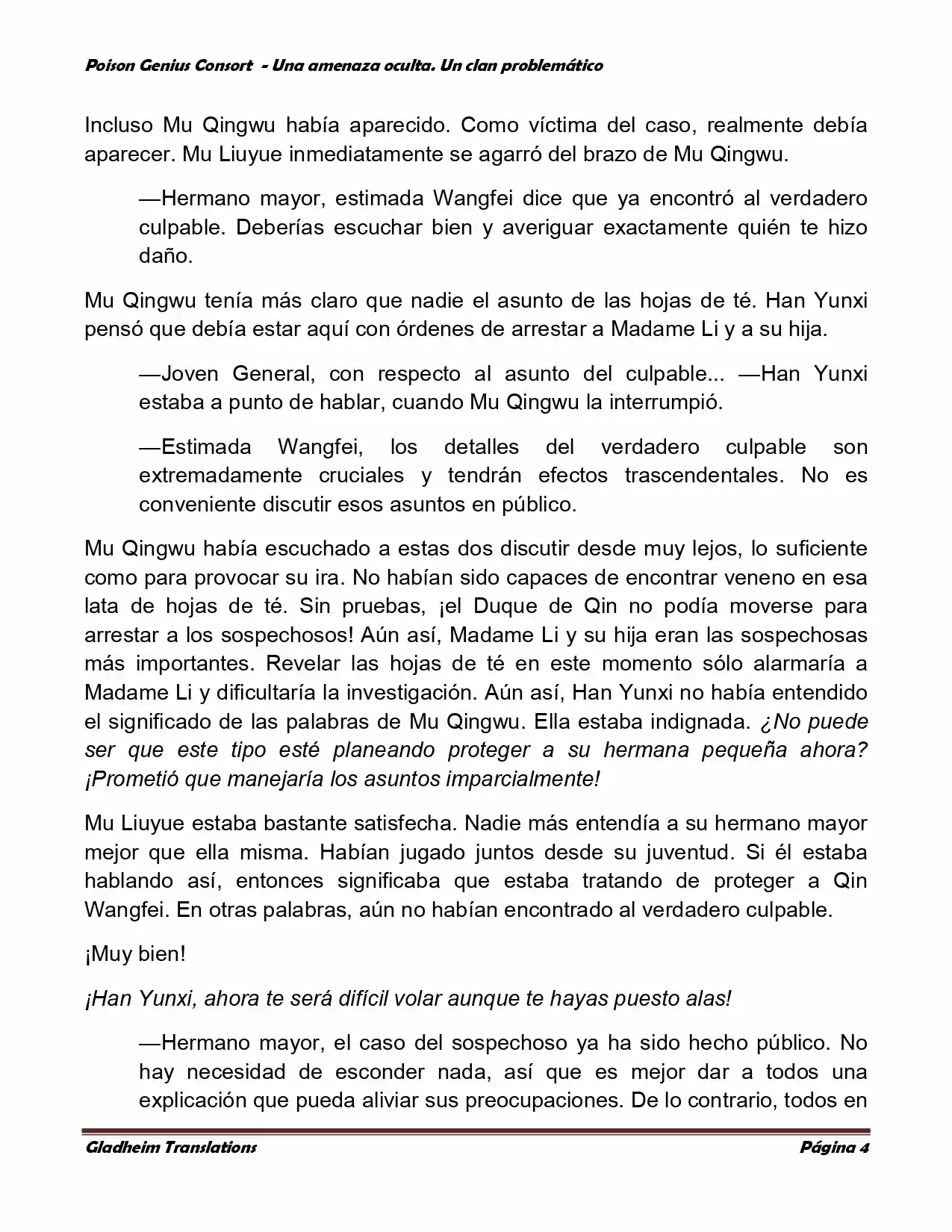 Poison Genius Consort - Una amenaza oculta. Un clan problemático

Incluso Mu Qingwu había aparecido. Como víctima del caso, realmente debía aparecer. Mu Liuyue inmediatamente se agarró del brazo de Mu Qingwu.

—Hermano mayor, estimada Wangfei dice que ya encontró al verdadero culpable. Deberías escuchar bien y averiguar exactamente quién te hizo daño.

Mu Qingwu tenía más claro que nadie el asunto de las hojas de té. Han Yunxi pensó que debía estar aquí con órdenes de arrestar a Madame Li y a su hija.

—Joven General, con respecto al asunto del culpable... —Han Yunxi estaba a punto de hablar, cuando Mu Qingwu la interrumpió.

—Estimada Wangfei, los detalles del verdadero culpable son extremadamente cruciales y tendrán efectos trascendentales. No es conveniente discutir esos asuntos en público.

Mu Qingwu había escuchado a estas dos discutir desde muy lejos, lo suficiente como para provocar su ira. No habían sido capaces de encontrar veneno en esa lata de hojas de té. Sin pruebas, ¡el Duque de Qin no podía moverse para arrestar a los sospechosos! Aún así, Madame Li y su hija eran las sospechosas más importantes. Revelar las hojas de té en este momento sólo alarmaría a Madame Li y dificultaría la investigación. Aún así, Han Yunxi no había entendido el significado de las palabras de Mu Qingwu. Ella estaba indignada. ¿No puede ser que este tipo esté planeando proteger a su hermana pequeña ahora? ¡Prometió que manejaría los asuntos imparcialmente!

Mu Liuyue estaba bastante satisfecha. Nadie más entendía a su hermano mayor mejor que ella misma. Habían jugado juntos desde su juventud. Si él estaba hablando así, entonces significaba que estaba tratando de proteger a Qin Wangfei. En otras palabras, aún no habían encontrado al verdadero culpable.

¡Muy bien!

¡Han Yunxi, ahora te será difícil volar aunque te hayas puesto alas!

—Hermano mayor, el caso del sospechoso ya ha sido hecho público. No hay necesidad de esconder nada, así que es mejor dar a todos una explicación que pueda aliviar sus preocupaciones. De lo contrario, todos en

Gladheim Translations Página 4